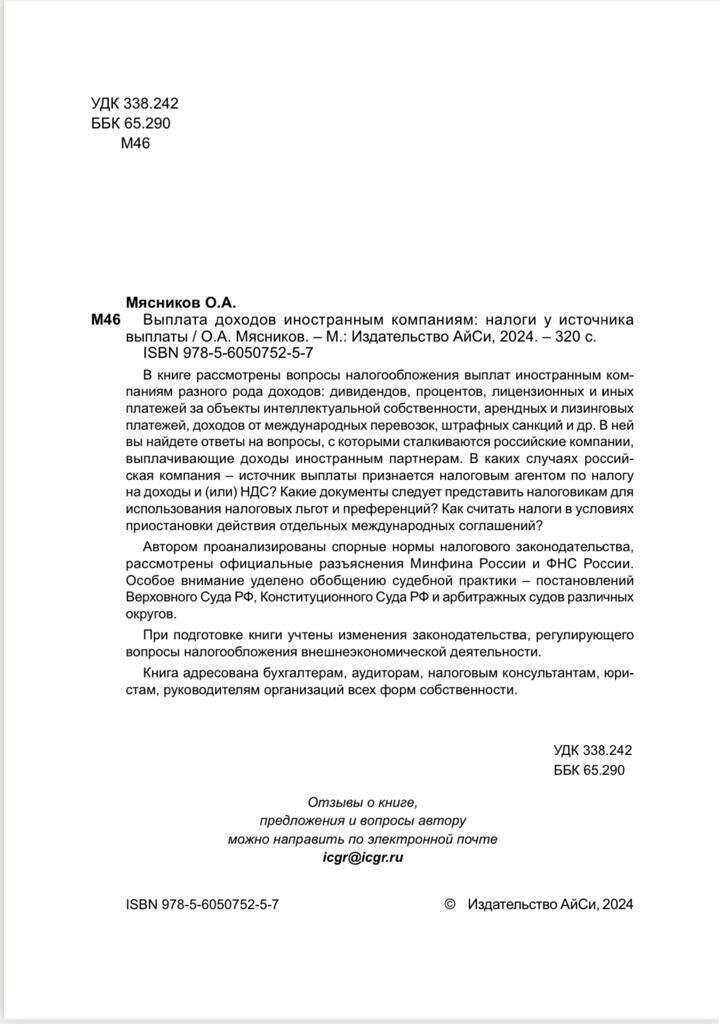 УДК 338.242
ББК 65.290
М46

Мясников О.А.
М46 Выплата доходов иностранным компаниям: налоги у источника выплаты / О.А. Мясников. – М.: Издательство АйСи, 2024. – 320 с.
ISBN 978-5-6050752-5-7

В книге рассмотрены вопросы налогообложения выплат иностранным компаниям разного рода доходов: дивидендов, процентов, лицензионных и иных платежей за объекты интеллектуальной собственности, арендных и лизинговых платежей, доходов от международных перевозок, штрафных санкций и др. В ней вы найдете ответы на вопросы, с которыми сталкиваются российские компании, выплачивающие доходы иностранным партнерам. В каких случаях российская компания – источник выплаты признается налоговым агентом по налогу на доходы и (или) НДС? Какие документы следует представить налоговикам для использования налоговых льгот и преференций? Как считать налоги в условиях приостановки действия отдельных международных соглашений?

Автором проанализированы спорные нормы налогового законодательства, рассмотрены официальные разъяснения Минфина России и ФНС России. Особое внимание уделено обобщению судебной практики – постановлений Верховного Суда РФ, Конституционного Суда РФ и арбитражных судов различных округов.

При подготовке книги учтены изменения законодательства, регулирующего вопросы налогообложения внешнеэкономической деятельности.

Книга адресована бухгалтерам, аудиторам, налоговым консультантам, юристам, руководителям организаций всех форм собственности.

УДК 338.242
ББК 65.290

Отзывы о книге,
предложения и вопросы автору
можно направить по электронной почте
icgr@icgr.ru

ISBN 978-5-6050752-5-7

© Издательство АйСи, 2024